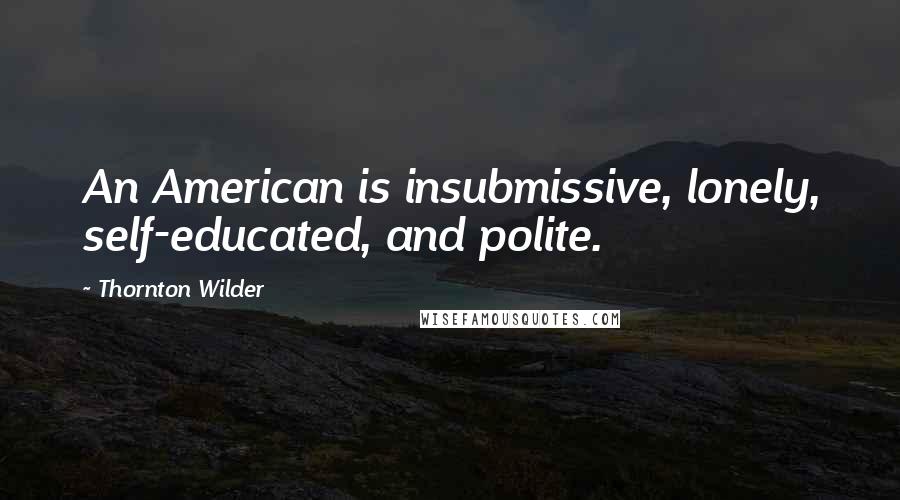 An American is insubmissive, lonely, self-educated, and polite.

~ Thornton Wilder

WISEFAMOUSQUOTES.COM